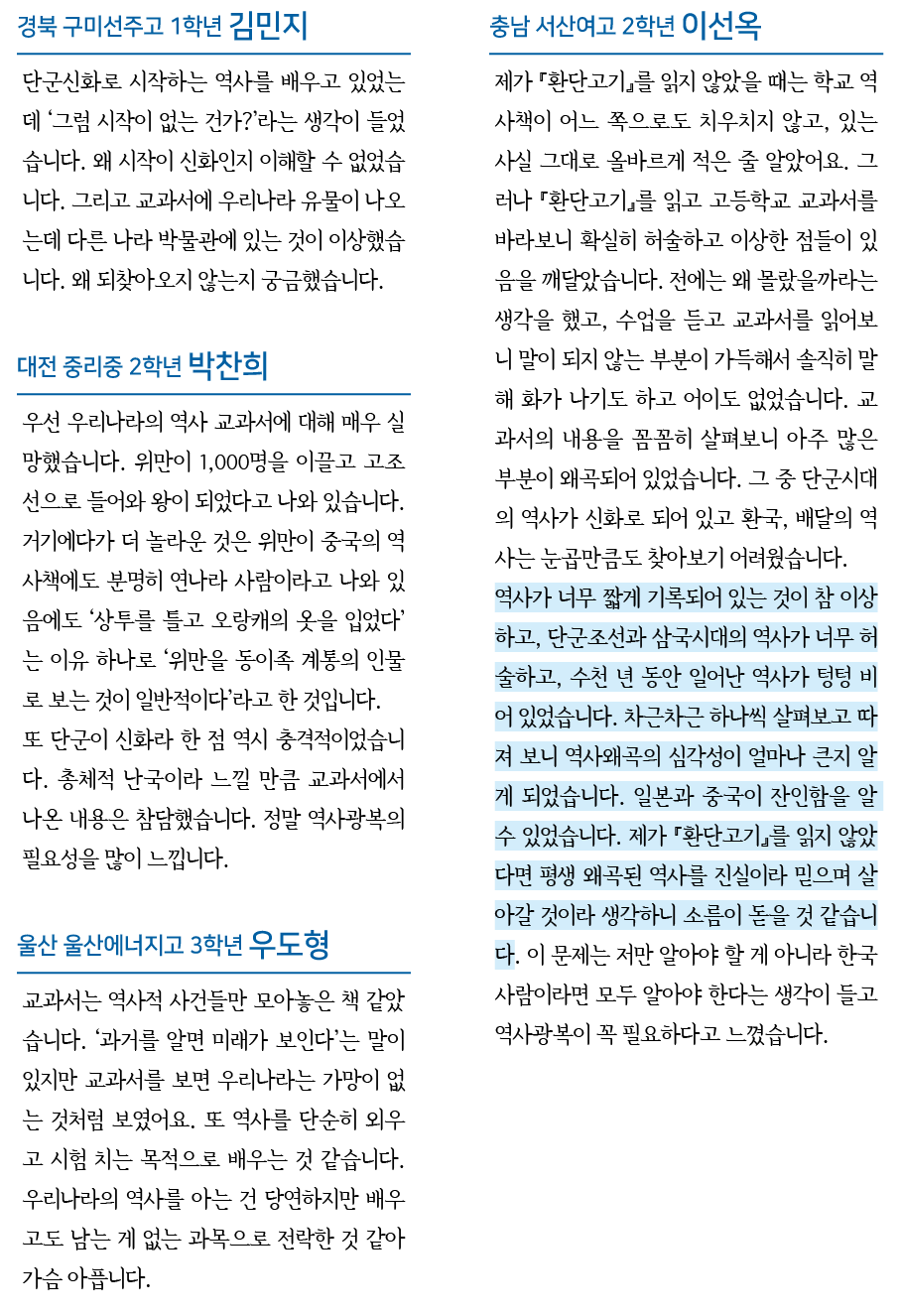 경북 구미선주고 1학년 김민지

단군신화로 시작하는 역사를 배우고 있었는데 '그럼 시작이 없는 건가?'라는 생각이 들었습니다. 왜 시작이 신화인지 이해할 수 없었습니다. 그리고 교과서에 우리나라 유물이 나오는데 다른 나라 박물관에 있는 것이 이상했습니다. 왜 되찾아오지 않는지 궁금했습니다.

대전 중리중 2학년 박찬희

우선 우리나라의 역사 교과서에 대해 매우 실망했습니다. 위만이 1,000명을 이끌고 고조선으로 들어와 왕이 되었다고 나와 있습니다. 거기에다가 더 놀라운 것은 위만이 중국의 역사책에도 분명히 연나라 사람이라고 나와 있음에도 '상투를 틀고 오랑캐의 옷을 입었다'는 이유 하나로 '위만을 동이족 계통의 인물로 보는 것이 일반적이다'라고 한 것입니다. 또 단군이 신화라 한 점 역시 충격적이었습니다. 총체적 난국이라 느낄 만큼 교과서에서 나온 내용은 참담했습니다. 정말 역사광복의 필요성을 많이 느낍니다.

울산 울산에너지고 3학년 우도형

교과서는 역사적 사건들만 모아놓은 책 같았습니다. '과거를 알면 미래가 보인다'는 말이 있지만 교과서를 보면 우리나라는 가망이 없는 것처럼 보였어요. 또 역사를 단순히 외우고 시험 치는 목적으로 배우는 것 같습니다. 우리나라의 역사를 아는 건 당연하지만 배우고도 남는 게 없는 과목으로 전락한 것 같아 가슴 아픕니다.

충남 서산여고 2학년 이선옥

제가 『환단고기』를 읽지 않았을 때는 학교 역사책이 어느 쪽으로도 치우치지 않고, 있는 사실 그대로 올바르게 적은 줄 알았어요. 그러나 『환단고기』를 읽고 고등학교 교과서를 바라보니 확실히 허술하고 이상한 점들이 있음을 깨달았습니다. 전에는 왜 몰랐을까라는 생각을 했고, 수업을 듣고 교과서를 읽어보니 말이 되지 않는 부분이 가득해서 솔직히 말해 화가 나기도 하고 어이도 없었습니다. 교과서의 내용을 꼼꼼히 살펴보니 아주 많은 부분이 왜곡되어 있었습니다. 그 중 단군시대의 역사가 신화로 되어 있고 환국, 배달의 역사는 눈곱만큼도 찾아보기 어려웠습니다. 역사가 너무 짧게 기록되어 있는 것이 참 이상하고, 단군조선과 삼국시대의 역사가 너무 허술하고, 수천 년 동안 일어난 역사가 텅텅 비어 있었습니다. 차근차근 하나씩 살펴보고 따져 보니 역사왜곡의 심각성이 얼마나 큰지 알게 되었습니다. 일본과 중국이 잔인함을 알 수 있었습니다. 제가 『환단고기』를 읽지 않았다면 평생 왜곡된 역사를 진실이라 믿으며 살아갈 것이라 생각하니 소름이 돋을 것 같습니다. 이 문제는 저만 알아야 할 게 아니라 한국 사람이라면 모두 알아야 한다는 생각이 들고 역사광복이 꼭 필요하다고 느꼈습니다.